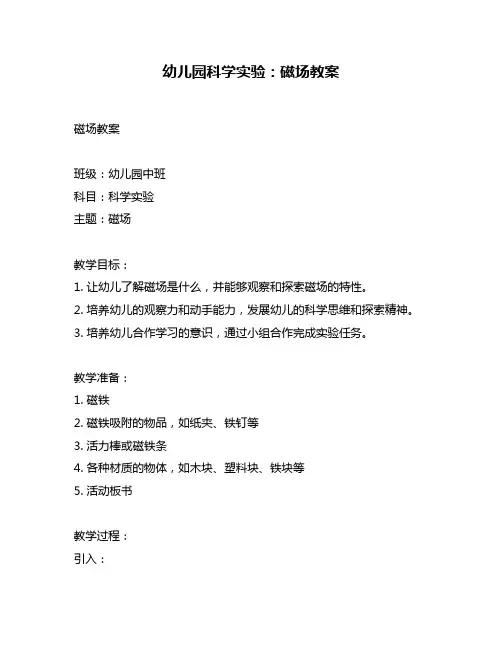 幼儿园科学实验：磁场教案

磁场教案

班级：幼儿园中班
科目：科学实验
主题：磁场

教学目标：
1. 让幼儿了解磁场是什么，并能够观察和探索磁场的特性。
2. 培养幼儿的观察力和动手能力，发展幼儿的科学思维和探索精神。
3. 培养幼儿合作学习的意识，通过小组合作完成实验任务。

教学准备：
1. 磁铁
2. 磁铁吸附的物品，如纸夹、铁钉等
3. 活力棒或磁铁条
4. 各种材质的物体，如木块、塑料块、铁块等
5. 活动板书

教学过程：
引入：